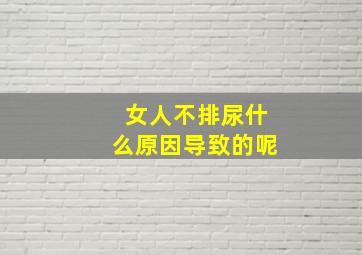 女人不排尿什么原因导致的呢